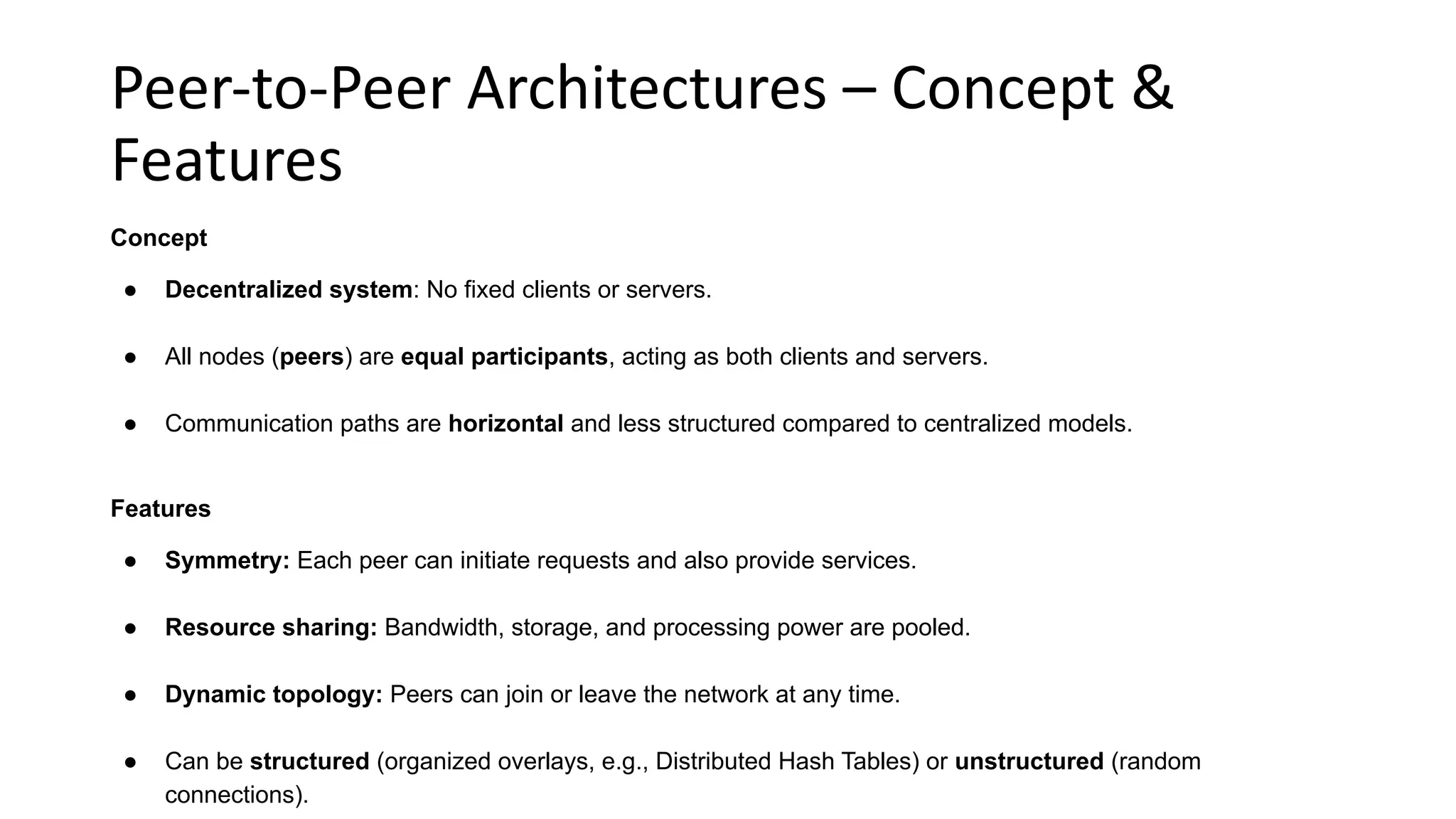 Peer-to-Peer Architectures – Concept & Features

Concept

● Decentralized system: No fixed clients or servers.

● All nodes (peers) are equal participants, acting as both clients and servers.

● Communication paths are horizontal and less structured compared to centralized models.

Features

● Symmetry: Each peer can initiate requests and also provide services.

● Resource sharing: Bandwidth, storage, and processing power are pooled.

● Dynamic topology: Peers can join or leave the network at any time.

● Can be structured (organized overlays, e.g., Distributed Hash Tables) or unstructured (random connections).